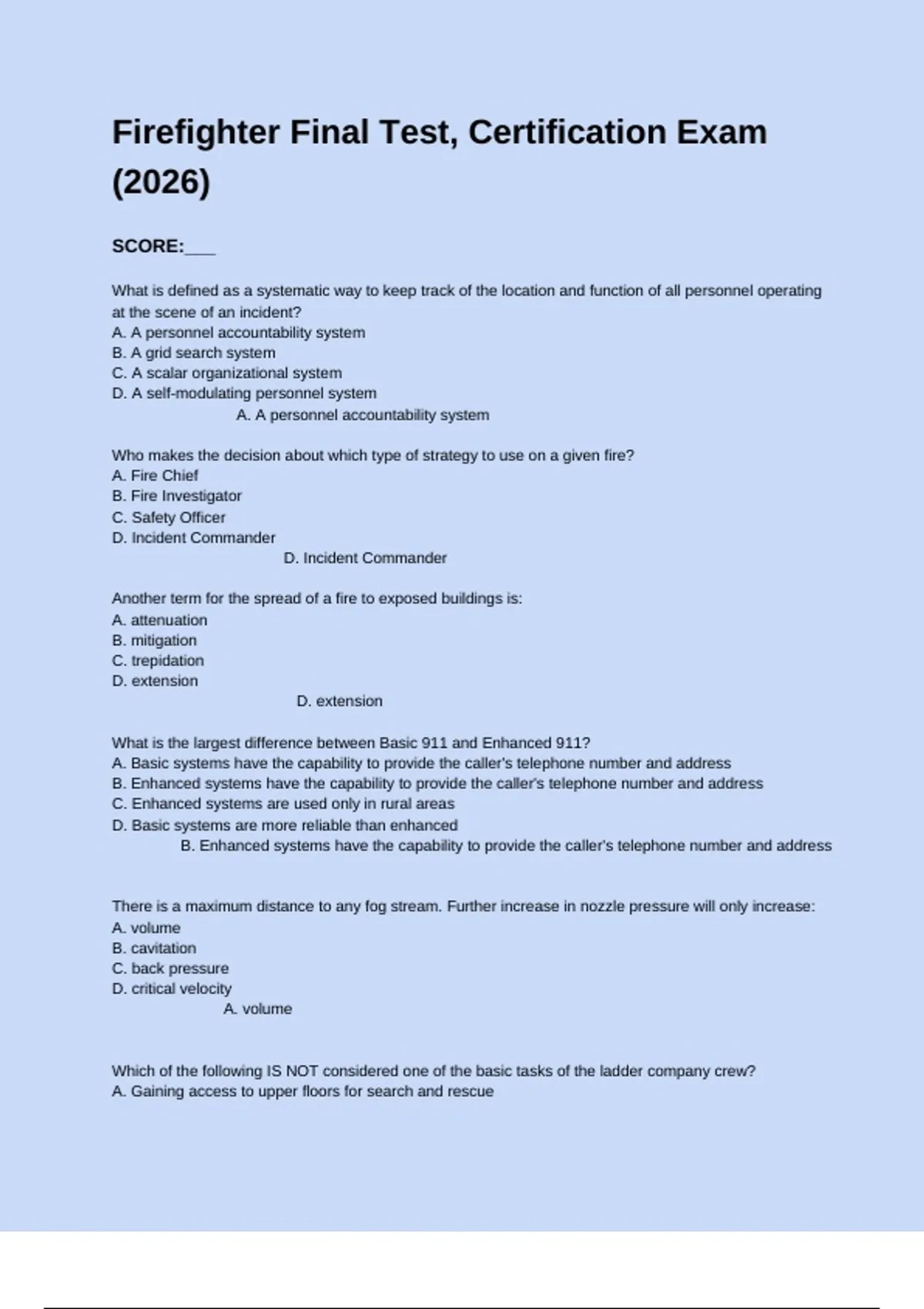 Firefighter Final Test, Certification Exam (2026)

SCORE:___

What is defined as a systematic way to keep track of the location and function of all personnel operating at the scene of an incident?
A. A personnel accountability system
B. A grid search system
C. A scalar organizational system
D. A self-modulating personnel system
A. A personnel accountability system

Who makes the decision about which type of strategy to use on a given fire?
A. Fire Chief
B. Fire Investigator
C. Safety Officer
D. Incident Commander
D. Incident Commander

Another term for the spread of a fire to exposed buildings is:
A. attenuation
B. mitigation
C. trepidation
D. extension
D. extension

What is the largest difference between Basic 911 and Enhanced 911?
A. Basic systems have the capability to provide the caller's telephone number and address
B. Enhanced systems have the capability to provide the caller's telephone number and address
C. Enhanced systems are used only in rural areas
D. Basic systems are more reliable than enhanced
B. Enhanced systems have the capability to provide the caller's telephone number and address

There is a maximum distance to any fog stream. Further increase in nozzle pressure will only increase:
A. volume
B. cavitation
C. back pressure
D. critical velocity
A. volume

Which of the following IS NOT considered one of the basic tasks of the ladder company crew?
A. Gaining access to upper floors for search and rescue